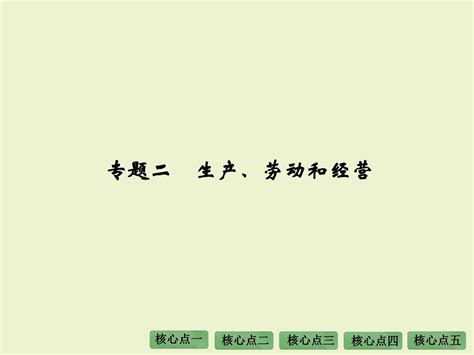 专题二　生产、劳动和经营

核心点一　核心点二　核心点三　核心点四　核心点五